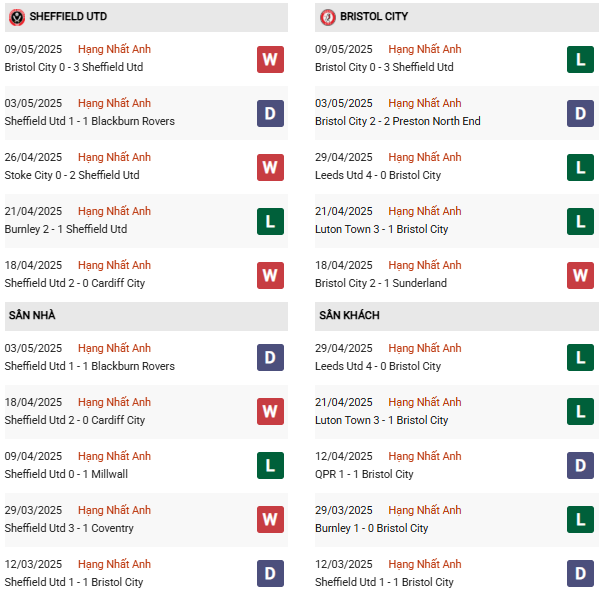 SHEFFIELD UTD

09/05/2025 Hạng Nhất Anh
Bristol City 0 - 3 Sheffield Utd W

03/05/2025 Hạng Nhất Anh
Sheffield Utd 1 - 1 Blackburn Rovers D

26/04/2025 Hạng Nhất Anh
Stoke City 0 - 2 Sheffield Utd W

21/04/2025 Hạng Nhất Anh
Burnley 2 - 1 Sheffield Utd L

18/04/2025 Hạng Nhất Anh
Sheffield Utd 2 - 0 Cardiff City W

SÂN NHÀ

03/05/2025 Hạng Nhất Anh
Sheffield Utd 1 - 1 Blackburn Rovers D

18/04/2025 Hạng Nhất Anh
Sheffield Utd 2 - 0 Cardiff City W

09/04/2025 Hạng Nhất Anh
Sheffield Utd 0 - 1 Millwall L

29/03/2025 Hạng Nhất Anh
Sheffield Utd 3 - 1 Coventry W

12/03/2025 Hạng Nhất Anh
Sheffield Utd 1 - 1 Bristol City D

BRISTOL CITY

09/05/2025 Hạng Nhất Anh
Bristol City 0 - 3 Sheffield Utd L

03/05/2025 Hạng Nhất Anh
Bristol City 2 - 2 Preston North End D

29/04/2025 Hạng Nhất Anh
Leeds Utd 4 - 0 Bristol City L

21/04/2025 Hạng Nhất Anh
Luton Town 3 - 1 Bristol City L

18/04/2025 Hạng Nhất Anh
Bristol City 2 - 1 Sunderland W

SÂN KHÁCH

29/04/2025 Hạng Nhất Anh
Leeds Utd 4 - 0 Bristol City L

21/04/2025 Hạng Nhất Anh
Luton Town 3 - 1 Bristol City L

12/04/2025 Hạng Nhất Anh
QPR 1 - 1 Bristol City D

29/03/2025 Hạng Nhất Anh
Burnley 1 - 0 Bristol City L

12/03/2025 Hạng Nhất Anh
Sheffield Utd 1 - 1 Bristol City D